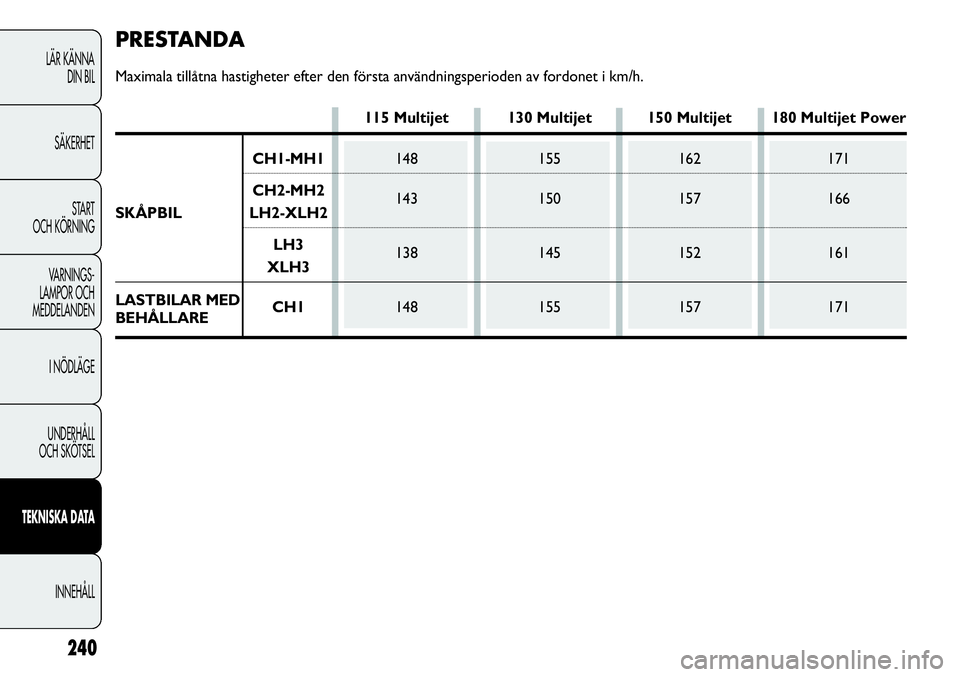 LÄR KÄNNA DIN BIL

SÄKERHET

START OCH KÖRNING

VARNINGS-LAMPOR OCH MEDDELANDEN

I NÖDLÄGE

UNDERHÅLL OCH SKÖTSEL

TEKNISKA DATA

INNEHÅLL

240

PRESTANDA

Maximala tillåtna hastigheter efter den första användningsperioden av fordonet i km/h.

| | | 115 Multijet | 130 Multijet | 150 Multijet | 180 Multijet Power |
|---|---|---|---|---|---|
| SKÅPBIL | CH1-MH1 | 148 | 155 | 162 | 171 |
| | CH2-MH2 LH2-XLH2 | 143 | 150 | 157 | 166 |
| | LH3 XLH3 | 138 | 145 | 152 | 161 |
| LASTBILAR MED BEHÅLLARE | CH1 | 148 | 155 | 157 | 171 |

carmanualsonline.info